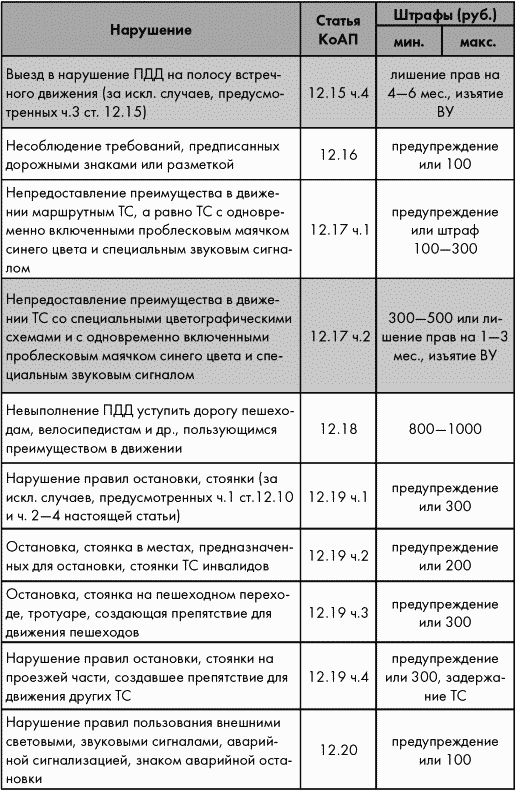 | Нарушение | Статья КоАП | Штрафы (руб.) мин. | Штрафы (руб.) макс. |
|---|---|---|---|
| Выезд в нарушение ПДД на полосу встречного движения (за искл. случаев, предусмотренных ч.3 ст. 12.15) | 12.15 ч.4 | лишение прав на 4—6 мес., изъятие ВУ | |
| Несоблюдение требований, предписанных дорожными знаками или разметкой | 12.16 | предупреждение или 100 | |
| Непредоставление преимущества в движении маршрутным ТС, а равно ТС с одновременно включенными проблесковым маячком синего цвета и специальным звуковым сигналом | 12.17 ч.1 | предупреждение или штраф 100—300 | |
| Непредоставление преимущества в движении ТС со специальными цветографическими схемами и с одновременно включенными проблесковым маячком синего цвета и специальным звуковым сигналом | 12.17 ч.2 | 300—500 или лишение прав на 1—3 мес., изъятие ВУ | |
| Невыполнение ПДД уступить дорогу пешеходам, велосипедистам и др., пользующимся преимуществом в движении | 12.18 | 800—1000 | |
| Нарушение правил остановки, стоянки (за искл. случаев, предусмотренных ч.1 ст.12.10 и ч. 2—4 настоящей статьи) | 12.19 ч.1 | предупреждение или 300 | |
| Остановка, стоянка в местах, предназначенных для остановки, стоянки ТС инвалидов | 12.19 ч.2 | предупреждение или 200 | |
| Остановка, стоянка на пешеходном переходе, тротуаре, создающая препятствие для движения пешеходов | 12.19 ч.3 | предупреждение или 300 | |
| Нарушение правил остановки, стоянки на проезжей части, создавшее препятствие для движения других ТС | 12.19 ч.4 | предупреждение или 300, задержание ТС | |
| Нарушение правил пользования внешними световыми, звуковыми сигналами, аварийной сигнализацией, знаком аварийной остановки | 12.20 | предупреждение или 100 | |